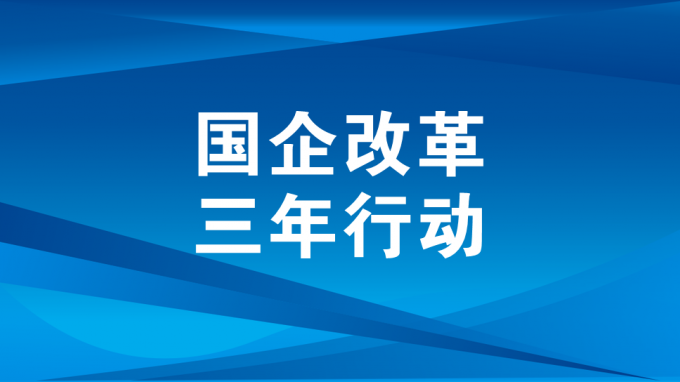 国企改革
三年行动